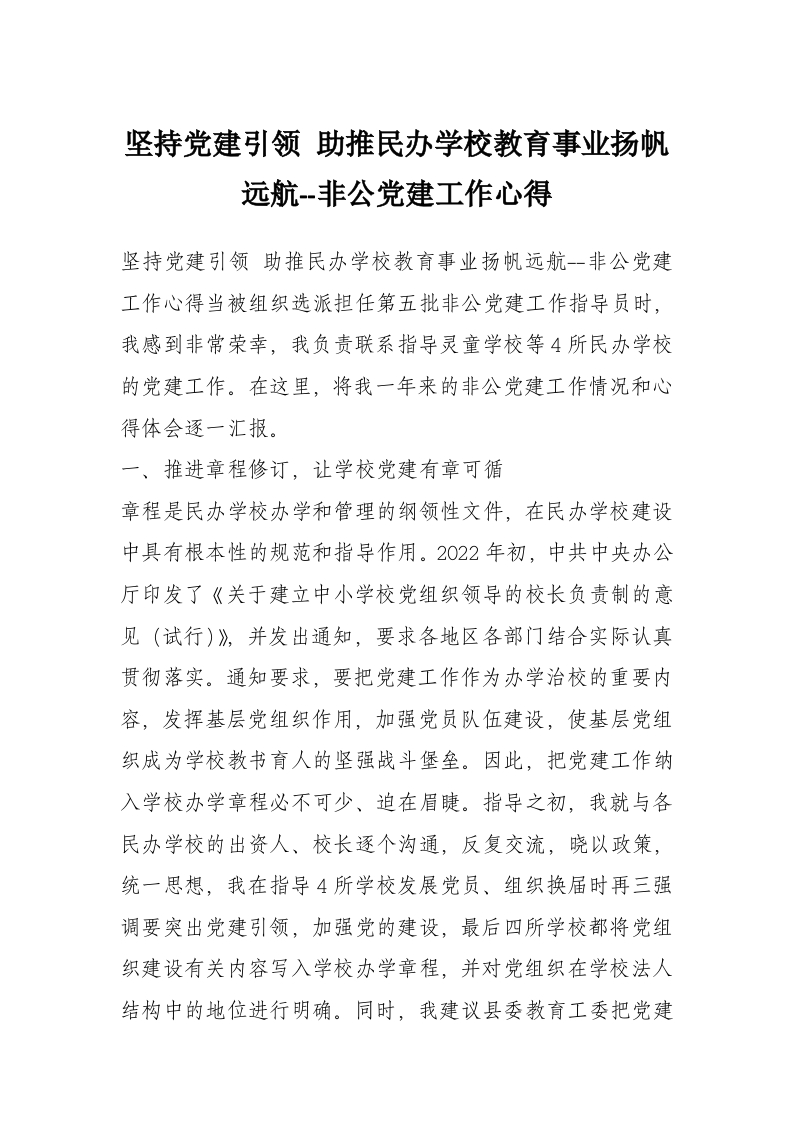 坚持党建引领 助推民办学校教育事业扬帆远航--非公党建工作心得

坚持党建引领 助推民办学校教育事业扬帆远航--非公党建工作心得当被组织选派担任第五批非公党建工作指导员时，我感到非常荣幸，我负责联系指导灵童学校等4所民办学校的党建工作。在这里，将我一年来的非公党建工作情况和心得体会逐一汇报。

一、推进章程修订，让学校党建有章可循

章程是民办学校办学和管理的纲领性文件，在民办学校建设中具有根本性的规范和指导作用。2022年初，中共中央办公厅印发了《关于建立中小学校党组织领导的校长负责制的意见（试行)》，并发出通知，要求各地区各部门结合实际认真贯彻落实。通知要求，要把党建工作作为办学治校的重要内容，发挥基层党组织作用，加强党员队伍建设，使基层党组织成为学校教书育人的坚强战斗堡垒。因此，把党建工作纳入学校办学章程必不可少、迫在眉睫。指导之初，我就与各民办学校的出资人、校长逐个沟通，反复交流，晓以政策，统一思想，我在指导4所学校发展党员、组织换届时再三强调要突出党建引领，加强党的建设，最后四所学校都将党组织建设有关内容写入学校办学章程，并对党组织在学校法人结构中的地位进行明确。同时，我建议县委教育工委把党建